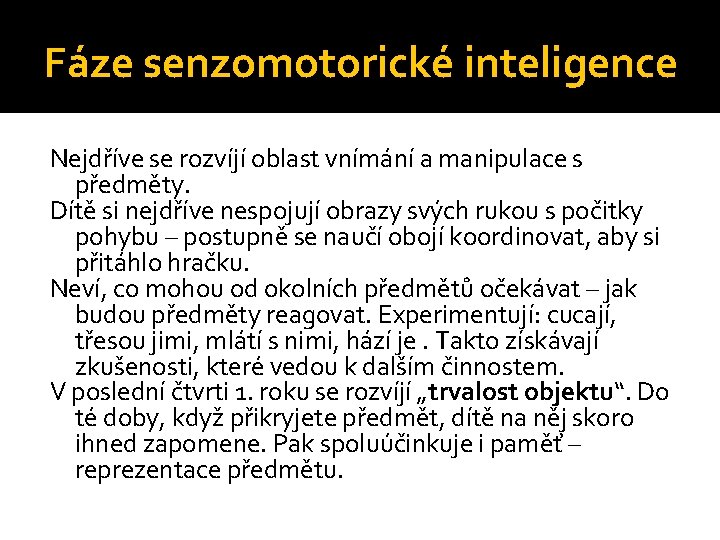 Fáze senzomotorické inteligence

Nejdříve se rozvíjí oblast vnímání a manipulace s předměty.

Dítě si nejdříve nespojují obrazy svých rukou s počitky pohybu – postupně se naučí obojí koordinovat, aby si přitáhlo hračku.

Neví, co mohou od okolních předmětů očekávat – jak budou předměty reagovat. Experimentují: cucají, třesou jimi, mlátí s nimi, hází je . Takto získávají zkušenosti, které vedou k dalším činnostem.

V poslední čtvrti 1. roku se rozvíjí „trvalost objektu“. Do té doby, když přikryjete předmět, dítě na něj skoro ihned zapomene. Pak spoluúčinkuje i paměť – reprezentace předmětu.